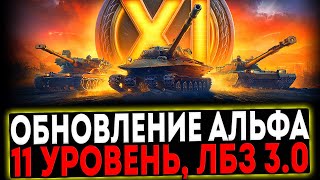 XI

ОБНОВЛЕНИЕ АЛЬФА
11 УРОВЕНЬ, ЛБЗ 3.0